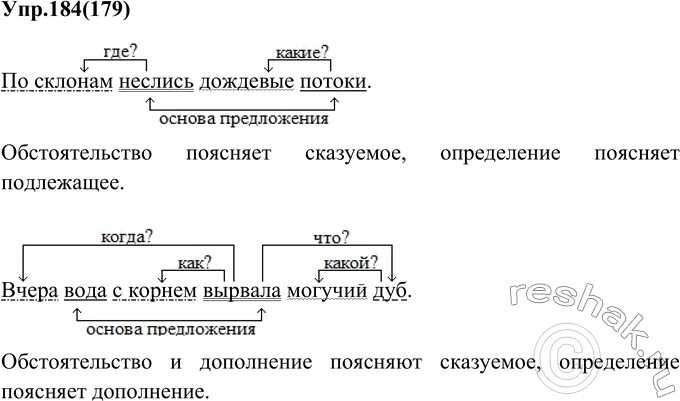 Упр.184(179)

где? какие?

По склонам неслись дождевые потоки.

основа предложения

Обстоятельство поясняет сказуемое, определение поясняет подлежащее.

когда? что?

как? какой?

Вчера вода с корнем вырвала могучий дуб.

основа предложения

Обстоятельство и дополнение поясняют сказуемое, определение поясняет дополнение.

reshak.ru